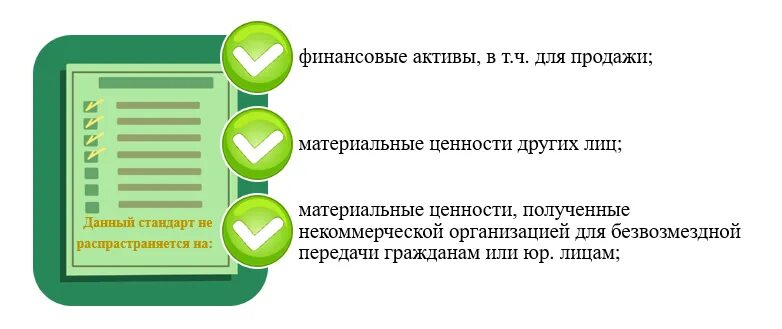 Данный стандарт не распрастраняется на:

финансовые активы, в т.ч. для продажи;

материальные ценности других лиц;

материальные ценности, полученные некоммерческой организацией для безвозмездной передачи гражданам или юр. лицам;